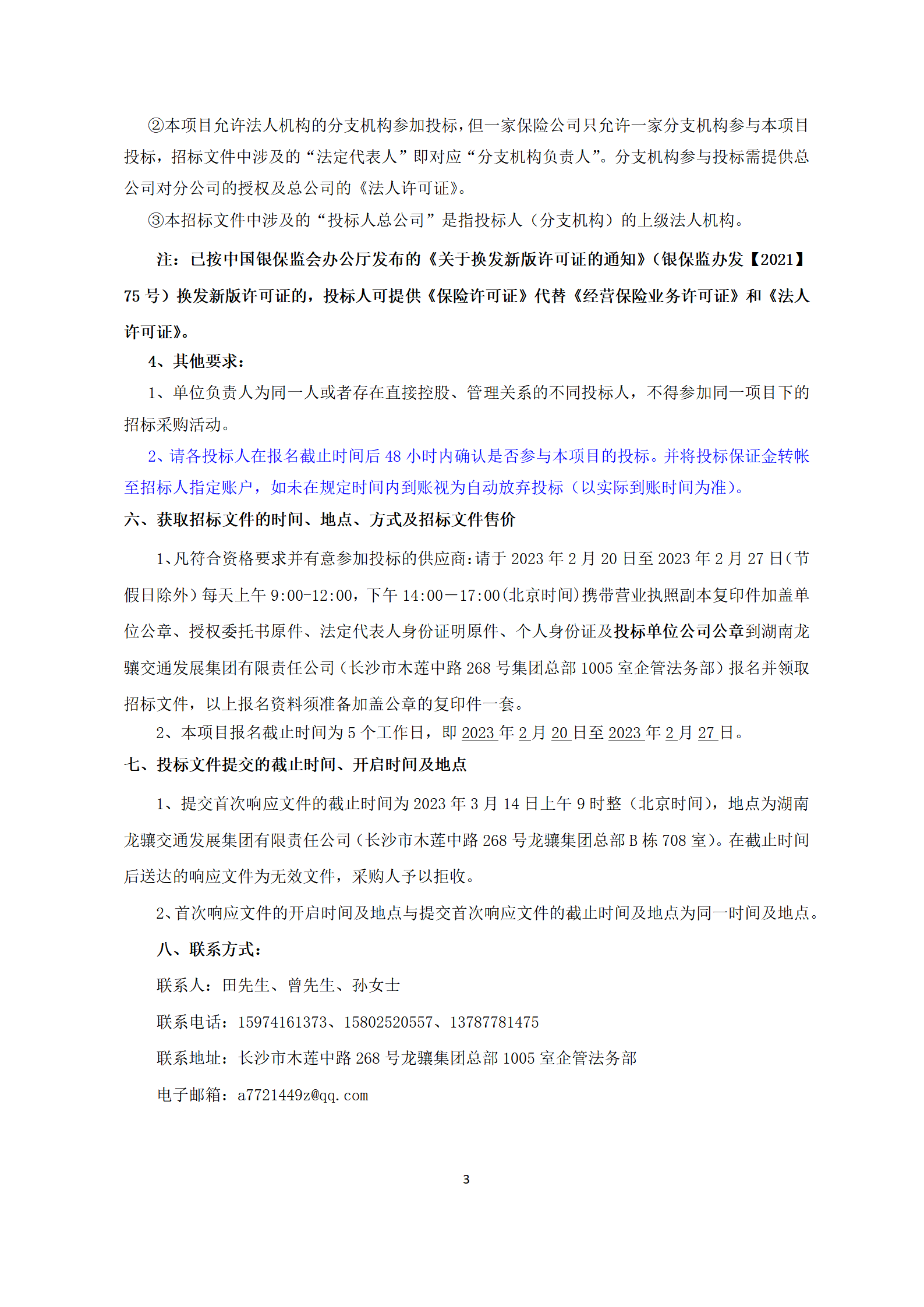 ②本项目允许法人机构的分支机构参加投标，但一家保险公司只允许一家分支机构参与本项目投标，招标文件中涉及的“法定代表人”即对应“分支机构负责人”。分支机构参与投标需提供总公司对分公司的授权及总公司的《法人许可证》。

③本招标文件中涉及的“投标人总公司”是指投标人（分支机构）的上级法人机构。

注：已按中国银保监会办公厅发布的《关于换发新版许可证的通知》（银保监办发【2021】75 号）换发新版许可证的，投标人可提供《保险许可证》代替《经营保险业务许可证》和《法人许可证》。

4、其他要求：

1、单位负责人为同一人或者存在直接控股、管理关系的不同投标人，不得参加同一项目下的招标采购活动。

2、请各投标人在报名截止时间后 48 小时内确认是否参与本项目的投标。并将投标保证金转帐至招标人指定账户，如未在规定时间内到账视为自动放弃投标（以实际到账时间为准）。

六、获取招标文件的时间、地点、方式及招标文件售价

1、凡符合资格要求并有意参加投标的供应商：请于 2023 年 2 月 20 日至 2023 年 2 月 27 日（节假日除外）每天上午 9:00-12:00，下午 14:00－17:00（北京时间）携带营业执照副本复印件加盖单位公章、授权委托书原件、法定代表人身份证明原件、个人身份证及投标单位公司公章到湖南龙骧交通发展集团有限责任公司（长沙市木莲中路 268 号集团总部 1005 室企管法务部）报名并领取招标文件，以上报名资料须准备加盖公章的复印件一套。

2、本项目报名截止时间为 5 个工作日，即 2023 年 2 月 20 日至 2023 年 2 月 27 日。

七、投标文件提交的截止时间、开启时间及地点

1、提交首次响应文件的截止时间为 2023 年 3 月 14 日上午 9 时整（北京时间），地点为湖南龙骧交通发展集团有限责任公司（长沙市木莲中路 268 号龙骧集团总部 B 栋 708 室）。在截止时间后送达的响应文件为无效文件，采购人予以拒收。

2、首次响应文件的开启时间及地点与提交首次响应文件的截止时间及地点为同一时间及地点。

八、联系方式：

联系人：田先生、曾先生、孙女士

联系电话：15974161373、15802520557、13787781475

联系地址：长沙市木莲中路 268 号龙骧集团总部 1005 室企管法务部

电子邮箱：a7721449z@qq.com

3